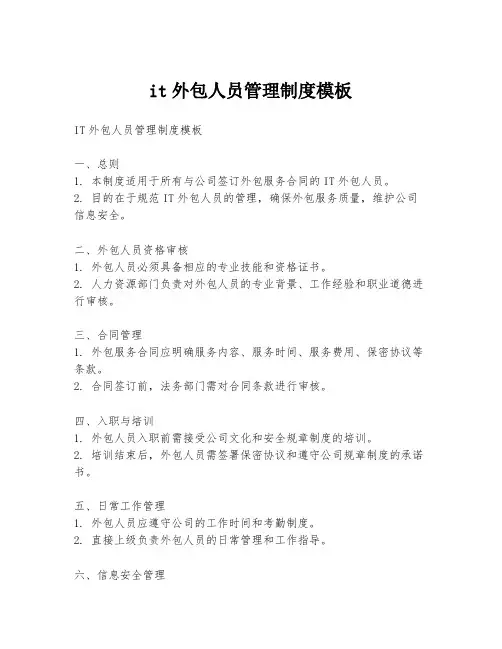 it外包人员管理制度模板

IT外包人员管理制度模板

一、总则
1. 本制度适用于所有与公司签订外包服务合同的IT外包人员。
2. 目的在于规范IT外包人员的管理，确保外包服务质量，维护公司信息安全。

二、外包人员资格审核
1. 外包人员必须具备相应的专业技能和资格证书。
2. 人力资源部门负责对外包人员的专业背景、工作经验和职业道德进行审核。

三、合同管理
1. 外包服务合同应明确服务内容、服务时间、服务费用、保密协议等条款。
2. 合同签订前，法务部门需对合同条款进行审核。

四、入职与培训
1. 外包人员入职前需接受公司文化和安全规章制度的培训。
2. 培训结束后，外包人员需签署保密协议和遵守公司规章制度的承诺书。

五、日常工作管理
1. 外包人员应遵守公司的工作时间和考勤制度。
2. 直接上级负责外包人员的日常管理和工作指导。

六、信息安全管理